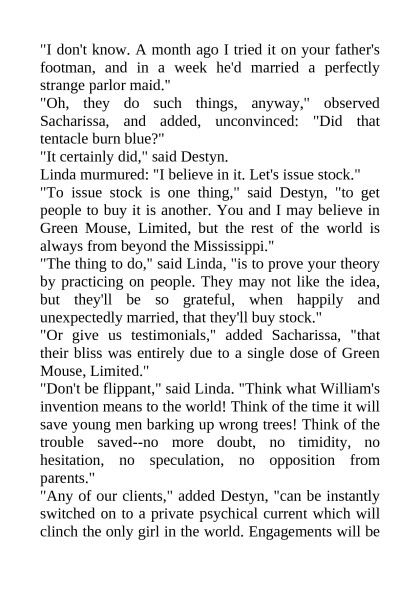 "I don't know. A month ago I tried it on your father's footman, and in a week he'd married a perfectly strange parlor maid."

"Oh, they do such things, anyway," observed Sacharissa, and added, unconvinced: "Did that tentacle burn blue?"

"It certainly did," said Destyn.

Linda murmured: "I believe in it. Let's issue stock."

"To issue stock is one thing," said Destyn, "to get people to buy it is another. You and I may believe in Green Mouse, Limited, but the rest of the world is always from beyond the Mississippi."

"The thing to do," said Linda, "is to prove your theory by practicing on people. They may not like the idea, but they'll be so grateful, when happily and unexpectedly married, that they'll buy stock."

"Or give us testimonials," added Sacharissa, "that their bliss was entirely due to a single dose of Green Mouse, Limited."

"Don't be flippant," said Linda. "Think what William's invention means to the world! Think of the time it will save young men barking up wrong trees! Think of the trouble saved--no more doubt, no timidity, no hesitation, no speculation, no opposition from parents."

"Any of our clients," added Destyn, "can be instantly switched on to a private psychical current which will clinch the only girl in the world. Engagements will be